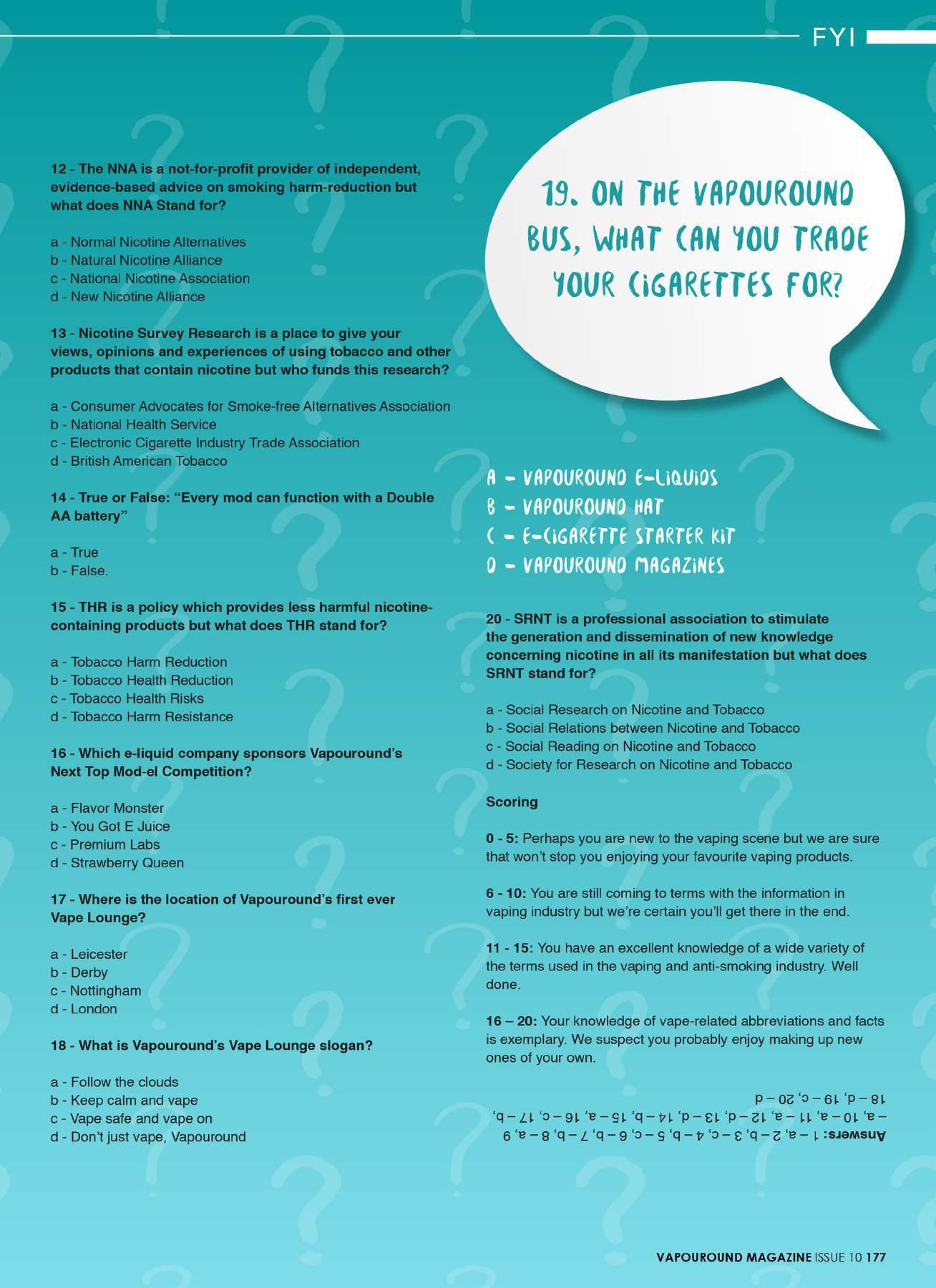 FYI

12 - The NNA is a not-for-profit provider of independent, evidence-based advice on smoking harm-reduction but what does NNA Stand for?

a - Normal Nicotine Alternatives
b - Natural Nicotine Alliance
c - National Nicotine Association
d - New Nicotine Alliance

13 - Nicotine Survey Research is a place to give your views, opinions and experiences of using tobacco and other products that contain nicotine but who funds this research?

a - Consumer Advocates for Smoke-free Alternatives Association
b - National Health Service
c - Electronic Cigarette Industry Trade Association
d - British American Tobacco

14 - True or False: "Every mod can function with a Double AA battery"

a - True
b - False.

15 - THR is a policy which provides less harmful nicotine-containing products but what does THR stand for?

a - Tobacco Harm Reduction
b - Tobacco Health Reduction
c - Tobacco Health Risks
d - Tobacco Harm Resistance

16 - Which e-liquid company sponsors Vapouround's Next Top Mod-el Competition?

a - Flavor Monster
b - You Got E Juice
c - Premium Labs
d - Strawberry Queen

17 - Where is the location of Vapouround's first ever Vape Lounge?

a - Leicester
b - Derby
c - Nottingham
d - London

18 - What is Vapouround's Vape Lounge slogan?

a - Follow the clouds
b - Keep calm and vape
c - Vape safe and vape on
d - Don't just vape, Vapouround

19. ON THE VAPOUROUND BUS, WHAT CAN YOU TRADE YOUR CIGARETTES FOR?

A - VAPOUROUND E-LIQUIDS
B - VAPOUROUND HAT
C - E-CIGARETTE STARTER KIT
D - VAPOUROUND MAGAZINES

20 - SRNT is a professional association to stimulate the generation and dissemination of new knowledge concerning nicotine in all its manifestation but what does SRNT stand for?

a - Social Research on Nicotine and Tobacco
b - Social Relations between Nicotine and Tobacco
c - Social Reading on Nicotine and Tobacco
d - Society for Research on Nicotine and Tobacco

Scoring

0 - 5: Perhaps you are new to the vaping scene but we are sure that won't stop you enjoying your favourite vaping products.

6 - 10: You are still coming to terms with the information in vaping industry but we're certain you'll get there in the end.

11 - 15: You have an excellent knowledge of a wide variety of the terms used in the vaping and anti-smoking industry. Well done.

16 – 20: Your knowledge of vape-related abbreviations and facts is exemplary. We suspect you probably enjoy making up new ones of your own.

Answers: 1 – a, 2 – b, 3 – c, 4 – b, 5 – c, 6 – b, 7 – b, 8 – a, 9 – a, 10 – a, 11 – a, 12 – d, 13 – d, 14 – b, 15 – a, 16 – c, 17 – b, 18 – d, 19 – c, 20 – d

VAPOUROUND MAGAZINE ISSUE 10 177